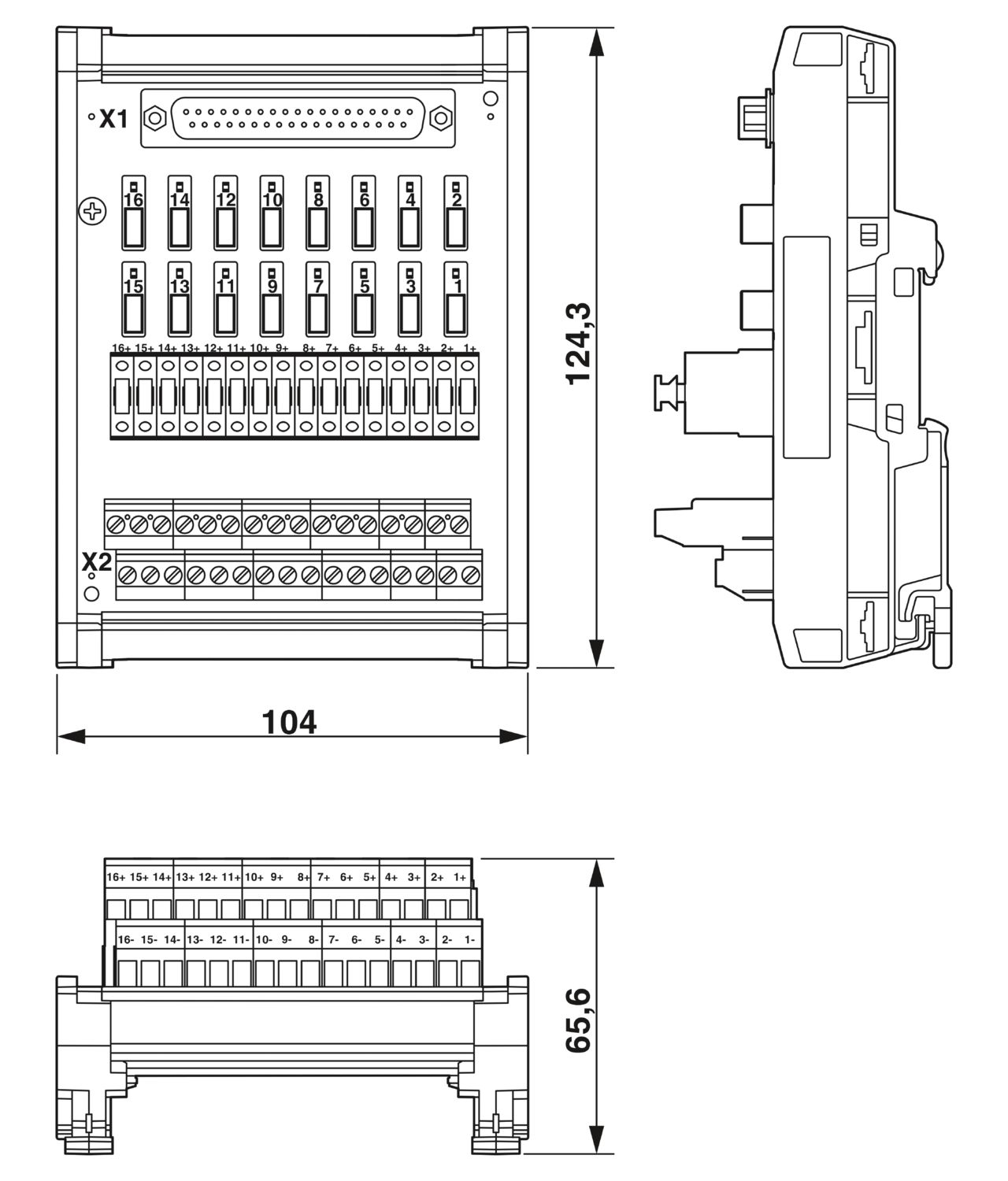 X1

16 14 12 10 8 6 4 2

15 13 11 9 7 5 3 1

16+ 15+ 14+ 13+ 12+ 11+ 10+ 9+ 8+ 7+ 6+ 5+ 4+ 3+ 2+ 1+

X2

124,3

104

16+ 15+ 14+ 13+ 12+ 11+ 10+ 9+ 8+ 7+ 6+ 5+ 4+ 3+ 2+ 1+

16- 15- 14- 13- 12- 11- 10- 9- 8- 7- 6- 5- 4- 3- 2- 1-

65,6